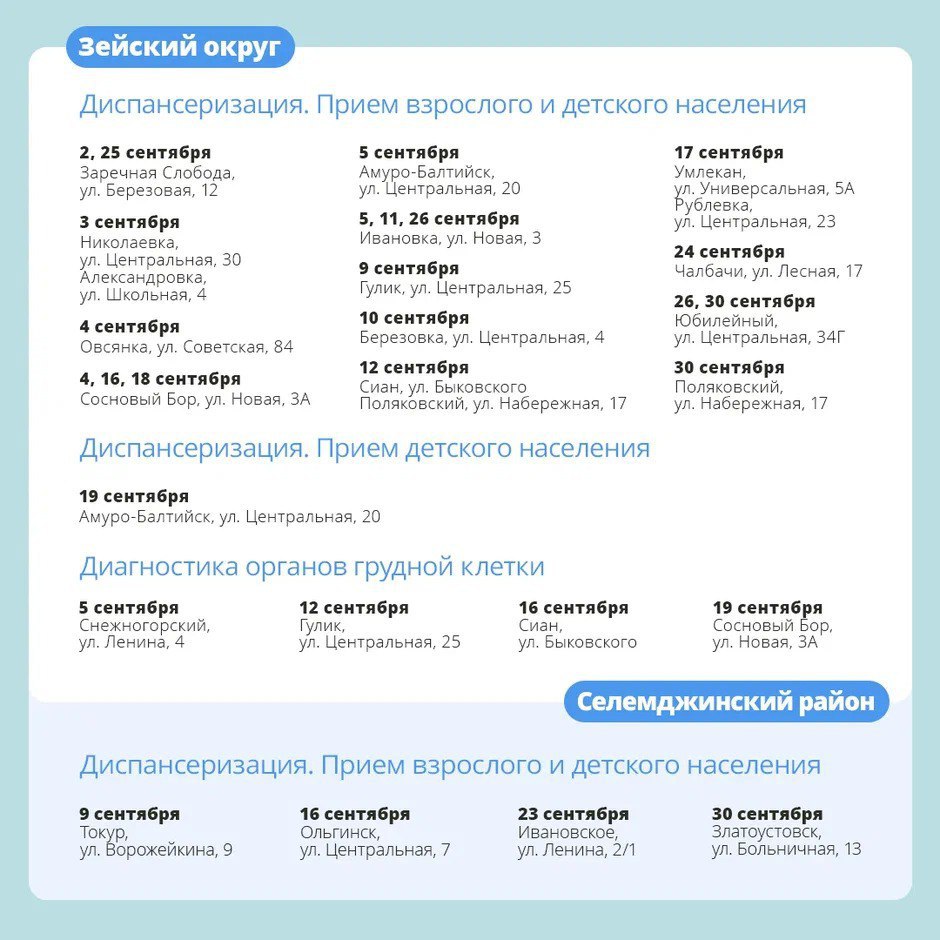 Зейский округ

Диспансеризация. Прием взрослого и детского населения

**2, 25 сентября**
Заречная Слобода, ул. Березовая, 12

**3 сентября**
Николаевка, ул. Центральная, 30
Александровка, ул. Школьная, 4

**4 сентября**
Овсянка, ул. Советская, 84

**4, 16, 18 сентября**
Сосновый Бор, ул. Новая, 3А

**5 сентября**
Амуро-Балтийск, ул. Центральная, 20

**5, 11, 26 сентября**
Ивановка, ул. Новая, 3

**9 сентября**
Гулик, ул. Центральная, 25

**10 сентября**
Березовка, ул. Центральная, 4

**12 сентября**
Сиан, ул. Быковского
Поляковский, ул. Набережная, 17

**17 сентября**
Умлекан, ул. Универсальная, 5А
Рублевка, ул. Центральная, 23

**24 сентября**
Чалбачи, ул. Лесная, 17

**26, 30 сентября**
Юбилейный, ул. Центральная, 34Г

**30 сентября**
Поляковский, ул. Набережная, 17

Диспансеризация. Прием детского населения

**19 сентября**
Амуро-Балтийск, ул. Центральная, 20

Диагностика органов грудной клетки

**5 сентября**
Снежногорский, ул. Ленина, 4

**12 сентября**
Гулик, ул. Центральная, 25

**16 сентября**
Сиан, ул. Быковского

**19 сентября**
Сосновый Бор, ул. Новая, 3А

Селемджинский район

Диспансеризация. Прием взрослого и детского населения

**9 сентября**
Токур, ул. Ворожейкина, 9

**16 сентября**
Ольгинск, ул. Центральная, 7

**23 сентября**
Ивановское, ул. Ленина, 2/1

**30 сентября**
Златоустовск, ул. Больничная, 13